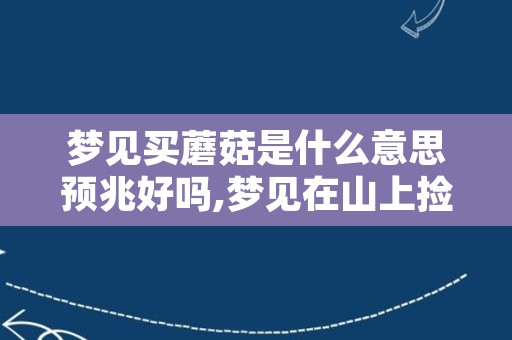 梦见买蘑菇是什么意思预兆好吗,梦见在山上捡